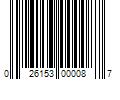 0 26153 00008 7